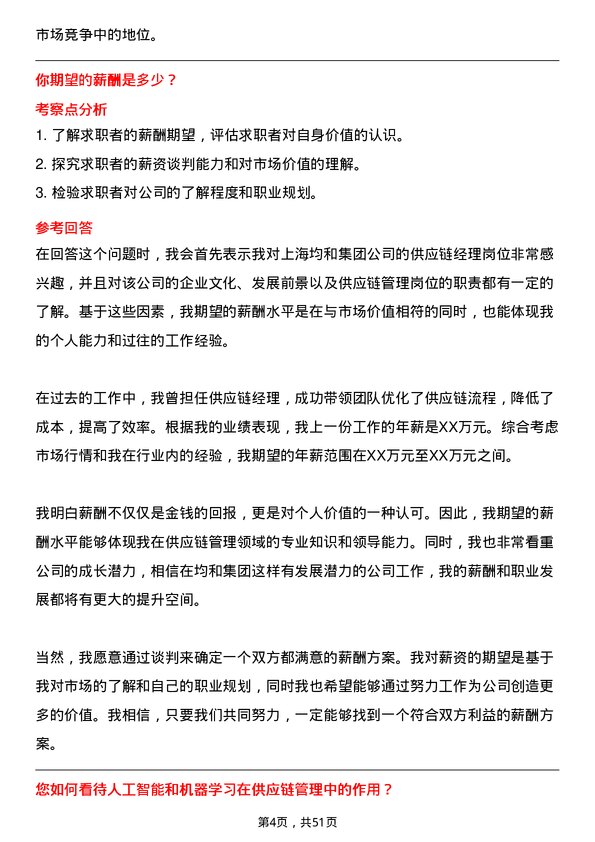 市场竞争中的地位。

你期望的薪酬是多少？

考察点分析

1. 了解求职者的薪酬期望，评估求职者对自身价值的认识。

2. 探究求职者的薪资谈判能力和对市场价值的理解。

3. 检验求职者对公司的了解程度和职业规划。

参考回答

在回答这个问题时，我会首先表示我对上海均和集团公司的供应链经理岗位非常感兴趣，并且对该公司的企业文化、发展前景以及供应链管理岗位的职责都有一定的了解。基于这些因素，我期望的薪酬水平是在与市场价值相符的同时，也能体现我的个人能力和过往的工作经验。

在过去的工作中，我曾担任供应链经理，成功带领团队优化了供应链流程，降低了成本，提高了效率。根据我的业绩表现，我上一份工作的年薪是XX万元。综合考虑市场行情和我在行业内的经验，我期望的年薪范围在XX万元至XX万元之间。

我明白薪酬不仅仅是金钱的回报，更是对个人价值的一种认可。因此，我期望的薪酬水平能够体现我在供应链管理领域的专业知识和领导能力。同时，我也非常看重公司的成长潜力，相信在均和集团这样有发展潜力的公司工作，我的薪酬和职业发展都将有更大的提升空间。

当然，我愿意通过谈判来确定一个双方都满意的薪酬方案。我对薪资的期望是基于我对市场的了解和自己的职业规划，同时我也希望能够通过努力工作为公司创造更多的价值。我相信，只要我们共同努力，一定能够找到一个符合双方利益的薪酬方案。

您如何看待人工智能和机器学习在供应链管理中的作用？

第4页，共51页